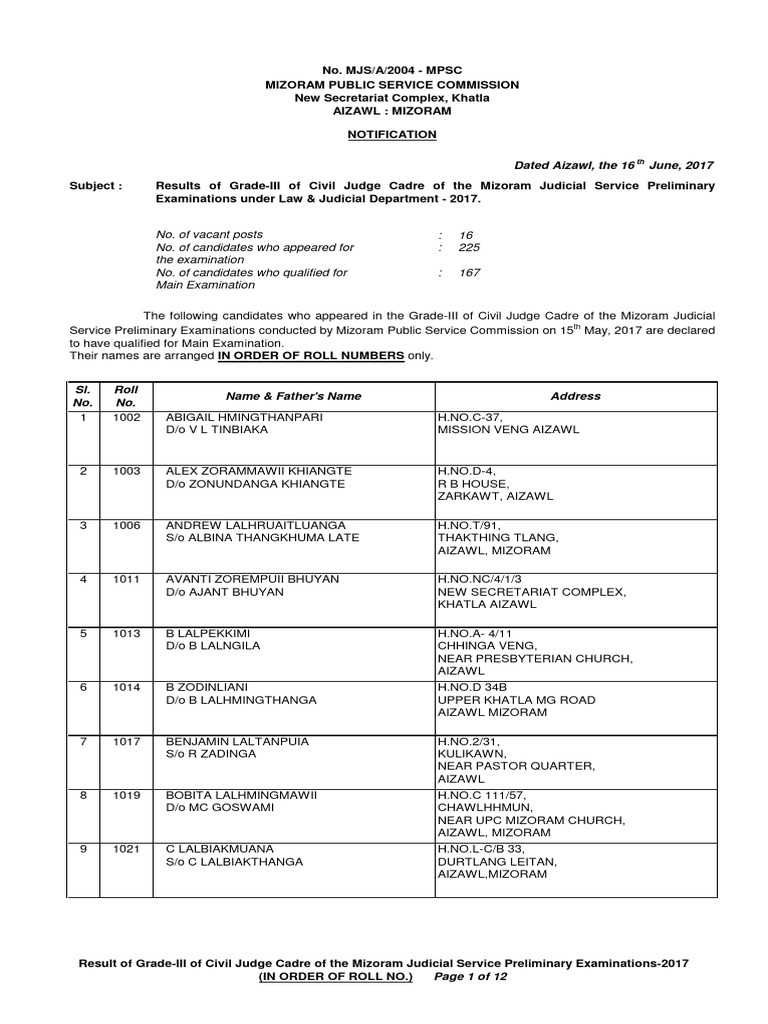 No. MJS/A/2004 - MPSC
MIZORAM PUBLIC SERVICE COMMISSION
New Secretariat Complex, Khatla
AIZAWL : MIZORAM

NOTIFICATION

Dated Aizawl, the 16$^{th}$ June, 2017

Subject : Results of Grade-III of Civil Judge Cadre of the Mizoram Judicial Service Preliminary Examinations under Law & Judicial Department - 2017.

No. of vacant posts : 16
No. of candidates who appeared for the examination : 225
No. of candidates who qualified for Main Examination : 167

The following candidates who appeared in the Grade-III of Civil Judge Cadre of the Mizoram Judicial Service Preliminary Examinations conducted by Mizoram Public Service Commission on 15$^{th}$ May, 2017 are declared to have qualified for Main Examination.
Their names are arranged IN ORDER OF ROLL NUMBERS only.

| Sl. No. | Roll No. | Name & Father's Name | Address |
|---|---|---|---|
| 1 | 1002 | ABIGAIL HMINGTHANPARI D/o V L TINBIAKA | H.NO.C-37, MISSION VENG AIZAWL |
| 2 | 1003 | ALEX ZORAMMAWII KHIANGTE D/o ZONUNDANGA KHIANGTE | H.NO.D-4, R B HOUSE, ZARKAWT, AIZAWL |
| 3 | 1006 | ANDREW LALHRUAITLUANGA S/o ALBINA THANGKHUMA LATE | H.NO.T/91, THAKTHING TLANG, AIZAWL, MIZORAM |
| 4 | 1011 | AVANTI ZOREMPUII BHUYAN D/o AJANT BHUYAN | H.NO.NC/4/1/3 NEW SECRETARIAT COMPLEX, KHATLA AIZAWL |
| 5 | 1013 | B LALPEKKIMI D/o B LALNGILA | H.NO.A- 4/11 CHHINGA VENG, NEAR PRESBYTERIAN CHURCH, AIZAWL |
| 6 | 1014 | B ZODINLIANI D/o B LALHMINGTHANGA | H.NO.D 34B UPPER KHATLA MG ROAD AIZAWL MIZORAM |
| 7 | 1017 | BENJAMIN LALTANPUIA S/o R ZADINGA | H.NO.2/31, KULIKAWN, NEAR PASTOR QUARTER, AIZAWL |
| 8 | 1019 | BOBITA LALHMINGMAWII D/o MC GOSWAMI | H.NO.C 111/57, CHAWLHHMUN, NEAR UPC MIZORAM CHURCH, AIZAWL, MIZORAM |
| 9 | 1021 | C LALBIAKMUANA S/o C LALBIAKTHANGA | H.NO.L-C/B 33, DURTLANG LEITAN, AIZAWL,MIZORAM |

Result of Grade-III of Civil Judge Cadre of the Mizoram Judicial Service Preliminary Examinations-2017
(IN ORDER OF ROLL NO.) Page 1 of 12